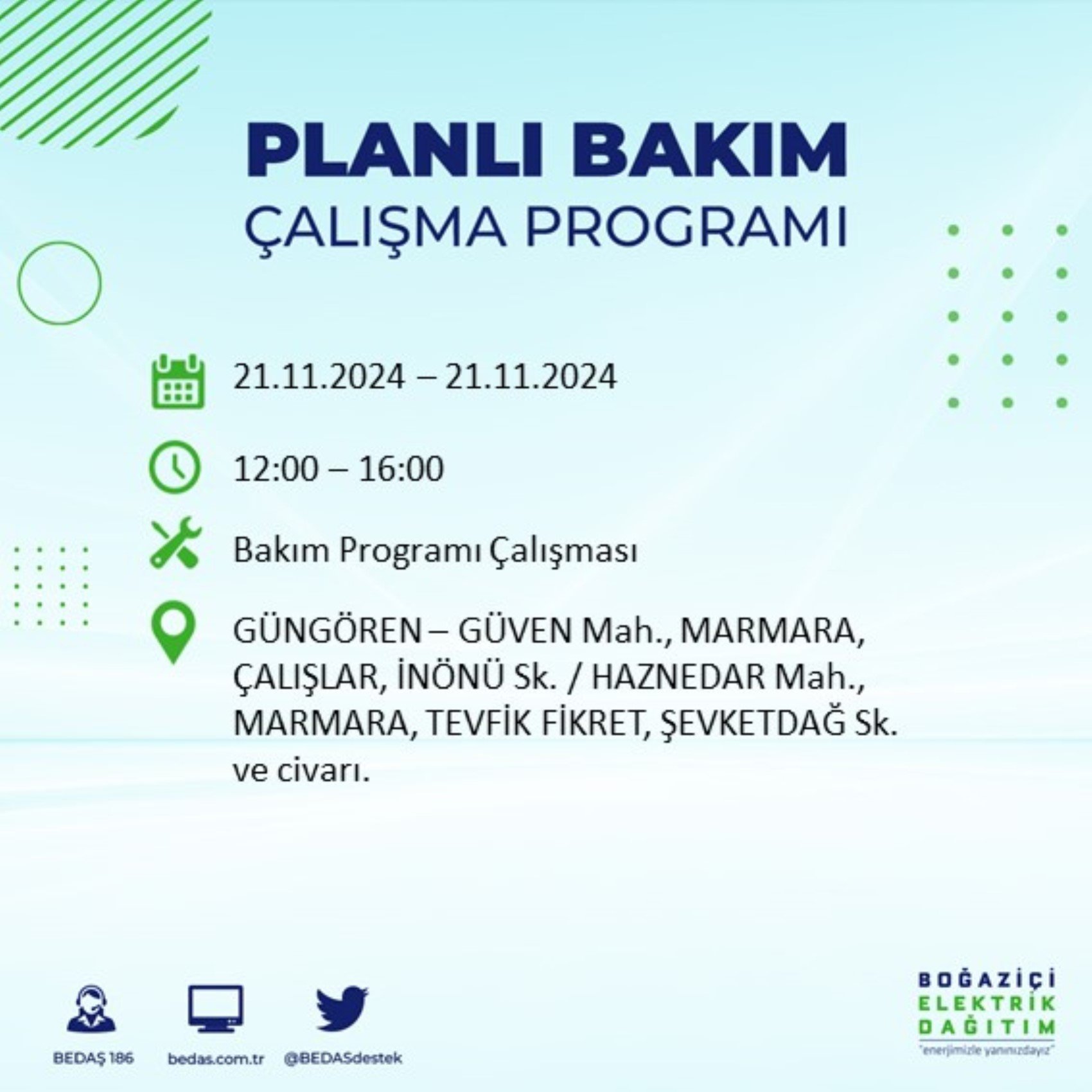 PLANLI BAKIM
ÇALIŞMA PROGRAMI

21.11.2024 – 21.11.2024

12:00 – 16:00

Bakım Programı Çalışması

GÜNGÖREN – GÜVEN Mah., MARMARA, ÇALIŞLAR, İNÖNÜ Sk. / HAZNEDAR Mah., MARMARA, TEVFİK FİKRET, ŞEVKETDAĞ Sk. ve civarı.

BEDAŞ 186
bedas.com.tr
@BEDASdestek

BOĞAZİÇİ
ELEKTRİK
DAĞITIM
"enerjimizle yanınızdayız"